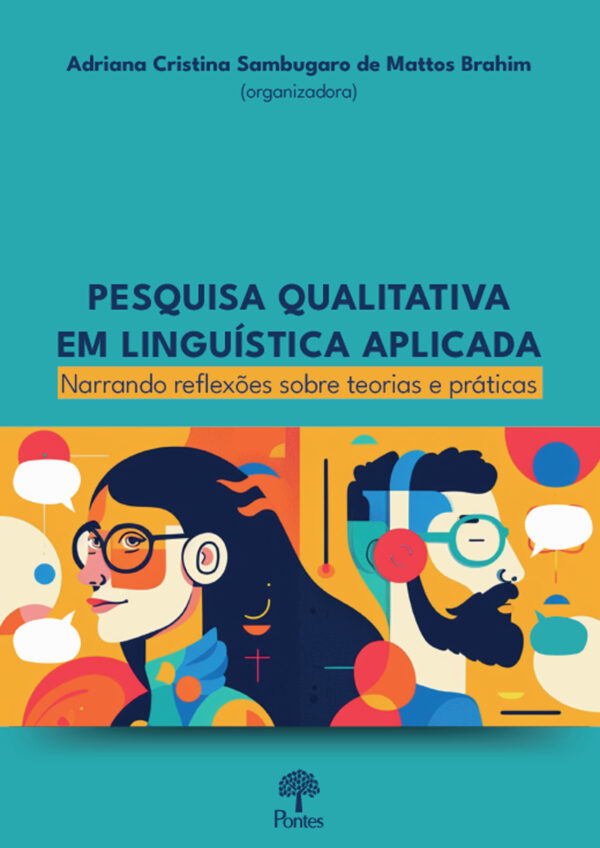 Adriana Cristina Sambugaro de Mattos Brahim
(organizadora)

PESQUISA QUALITATIVA
EM LINGUÍSTICA APLICADA
Narrando reflexões sobre teorias e práticas

Pontes